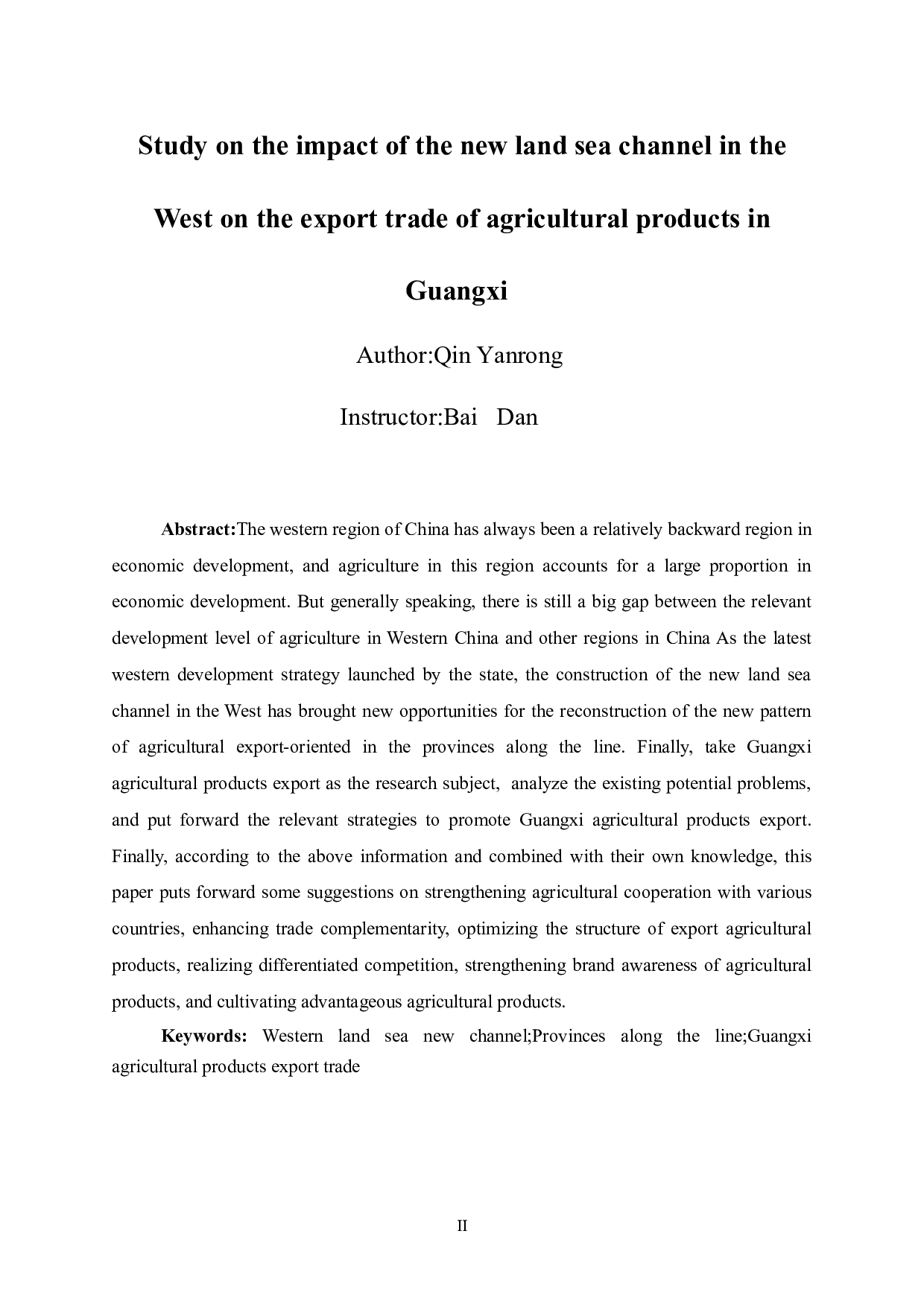 Study on the impact of the new land sea channel in the West on the export trade of agricultural products in Guangxi

Author:Qin Yanrong

Instructor:Bai Dan

Abstract:The western region of China has always been a relatively backward region in economic development, and agriculture in this region accounts for a large proportion in economic development. But generally speaking, there is still a big gap between the relevant development level of agriculture in Western China and other regions in China As the latest western development strategy launched by the state, the construction of the new land sea channel in the West has brought new opportunities for the reconstruction of the new pattern of agricultural export-oriented in the provinces along the line. Finally, take Guangxi agricultural products export as the research subject, analyze the existing potential problems, and put forward the relevant strategies to promote Guangxi agricultural products export. Finally, according to the above information and combined with their own knowledge, this paper puts forward some suggestions on strengthening agricultural cooperation with various countries, enhancing trade complementarity, optimizing the structure of export agricultural products, realizing differentiated competition, strengthening brand awareness of agricultural products, and cultivating advantageous agricultural products.

Keywords: Western land sea new channel;Provinces along the line;Guangxi agricultural products export trade

II